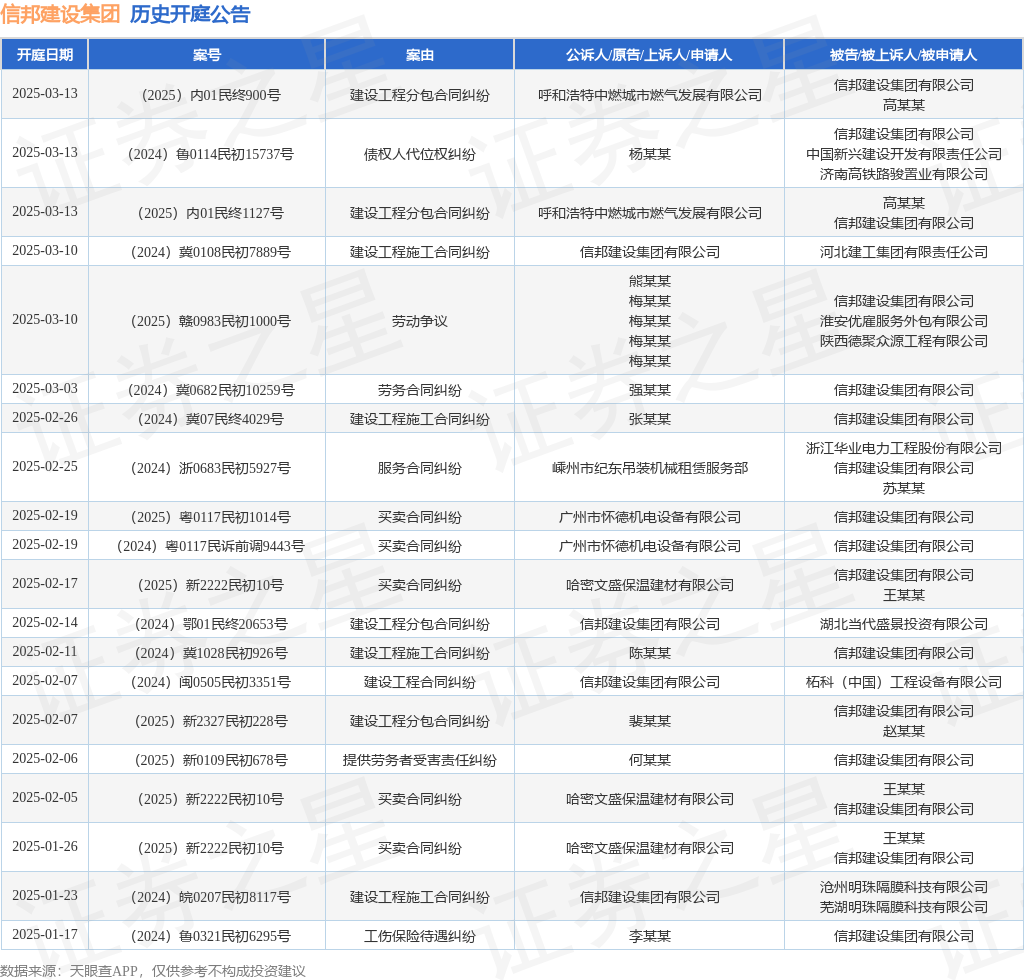 信邦建设集团 历史开庭公告

| 开庭日期 | 案号 | 案由 | 公诉人/原告/上诉人/申请人 | 被告/被上诉人/被申请人 |
|---|---|---|---|---|
| 2025-03-13 | （2025）内01民终900号 | 建设工程分包合同纠纷 | 呼和浩特中燃城市燃气发展有限公司 | 信邦建设集团有限公司 高某某 |
| 2025-03-13 | （2024）鲁0114民初15737号 | 债权人代位权纠纷 | 杨某某 | 信邦建设集团有限公司 中国新兴建设开发有限责任公司 济南高铁路骏置业有限公司 |
| 2025-03-13 | （2025）内01民终1127号 | 建设工程分包合同纠纷 | 呼和浩特中燃城市燃气发展有限公司 | 高某某 信邦建设集团有限公司 |
| 2025-03-10 | （2024）冀0108民初7889号 | 建设工程施工合同纠纷 | 信邦建设集团有限公司 | 河北建工集团有限责任公司 |
| 2025-03-10 | （2025）赣0983民初1000号 | 劳动争议 | 熊某某 梅某某 梅某某 梅某某 梅某某 | 信邦建设集团有限公司 淮安优雇服务外包有限公司 陕西德聚众源工程有限公司 |
| 2025-03-03 | （2024）冀0682民初10259号 | 劳务合同纠纷 | 强某某 | 信邦建设集团有限公司 |
| 2025-02-26 | （2024）冀07民终4029号 | 建设工程施工合同纠纷 | 张某某 | 信邦建设集团有限公司 |
| 2025-02-25 | （2024）浙0683民初5927号 | 服务合同纠纷 | 嵊州市纪东吊装机械租赁服务部 | 浙江华业电力工程股份有限公司 信邦建设集团有限公司 苏某某 |
| 2025-02-19 | （2025）粤0117民初1014号 | 买卖合同纠纷 | 广州市怀德机电设备有限公司 | 信邦建设集团有限公司 |
| 2025-02-19 | （2024）粤0117民诉前调9443号 | 买卖合同纠纷 | 广州市怀德机电设备有限公司 | 信邦建设集团有限公司 |
| 2025-02-17 | （2025）新2222民初10号 | 买卖合同纠纷 | 哈密文盛保温建材有限公司 | 信邦建设集团有限公司 王某某 |
| 2025-02-14 | （2024）鄂01民终20653号 | 建设工程分包合同纠纷 | 信邦建设集团有限公司 | 湖北当代盛景投资有限公司 |
| 2025-02-11 | （2024）冀1028民初926号 | 建设工程施工合同纠纷 | 陈某某 | 信邦建设集团有限公司 |
| 2025-02-07 | （2024）闽0505民初3351号 | 建设工程合同纠纷 | 信邦建设集团有限公司 | 柘科（中国）工程设备有限公司 |
| 2025-02-07 | （2025）新2327民初228号 | 建设工程分包合同纠纷 | 裴某某 | 信邦建设集团有限公司 赵某某 |
| 2025-02-06 | （2025）新0109民初678号 | 提供劳务者受害责任纠纷 | 何某某 | 信邦建设集团有限公司 |
| 2025-02-05 | （2025）新2222民初10号 | 买卖合同纠纷 | 哈密文盛保温建材有限公司 | 王某某 信邦建设集团有限公司 |
| 2025-01-26 | （2025）新2222民初10号 | 买卖合同纠纷 | 哈密文盛保温建材有限公司 | 王某某 信邦建设集团有限公司 |
| 2025-01-23 | （2024）皖0207民初8117号 | 建设工程施工合同纠纷 | 信邦建设集团有限公司 | 沧州明珠隔膜科技有限公司 芜湖明珠隔膜科技有限公司 |
| 2025-01-17 | （2024）鲁0321民初6295号 | 工伤保险待遇纠纷 | 李某某 | 信邦建设集团有限公司 |

数据来源：天眼查APP，仅供参考不构成投资建议